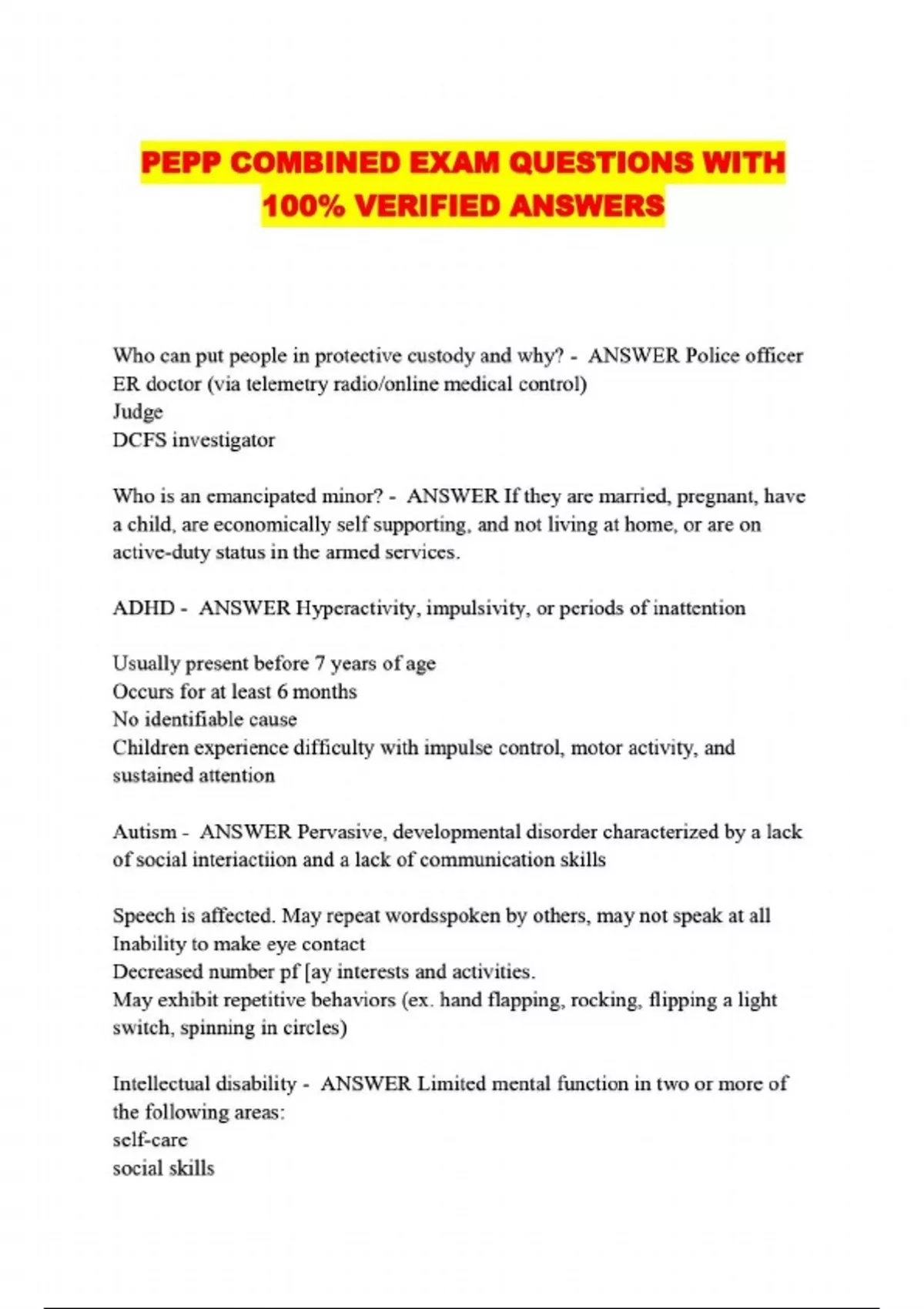 PEPP COMBINED EXAM QUESTIONS WITH 100% VERIFIED ANSWERS

Who can put people in protective custody and why? - ANSWER Police officer
ER doctor (via telemetry radio/online medical control)
Judge
DCFS investigator

Who is an emancipated minor? - ANSWER If they are married, pregnant, have a child, are economically self supporting, and not living at home, or are on active-duty status in the armed services.

ADHD - ANSWER Hyperactivity, impulsivity, or periods of inattention

Usually present before 7 years of age
Occurs for at least 6 months
No identifiable cause
Children experience difficulty with impulse control, motor activity, and sustained attention

Autism - ANSWER Pervasive, developmental disorder characterized by a lack of social interiactiion and a lack of communication skills

Speech is affected. May repeat wordsspoken by others, may not speak at all
Inability to make eye contact
Decreased number pf [ay interests and activities.
May exhibit repetitive behaviors (ex. hand flapping, rocking, flipping a light switch, spinning in circles)

Intellectual disability - ANSWER Limited mental function in two or more of the following areas:
self-care
social skills